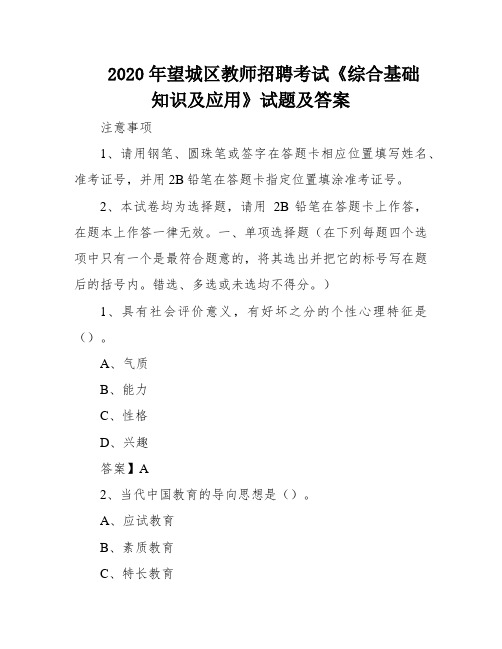 2020 年望城区教师招聘考试《综合基础知识及应用》试题及答案

注意事项

1、请用钢笔、圆珠笔或签字在答题卡相应位置填写姓名、准考证号，并用 2B 铅笔在答题卡指定位置填涂准考证号。

2、本试卷均为选择题，请用 2B 铅笔在答题卡上作答，在题本上作答一律无效。一、单项选择题（在下列每题四个选项中只有一个是最符合题意的，将其选出并把它的标号写在题后的括号内。错选、多选或未选均不得分。）

1、具有社会评价意义，有好坏之分的个性心理特征是（）。

A、气质

B、能力

C、性格

D、兴趣

答案】A

2、当代中国教育的导向思想是（）。

A、应试教育

B、素质教育

C、特长教育